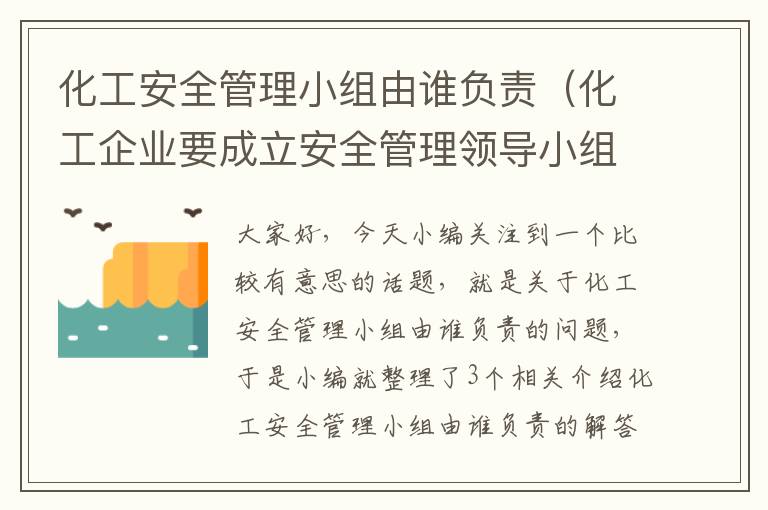 化工安全管理小组由谁负责（化工企业要成立安全管理领导小组

大家好，今天小编关注到一个比较有意思的话题，就是关于化工安全管理小组由谁负责的问题，于是小编就整理了3个相关介绍化工安全管理小组由谁负责的解答